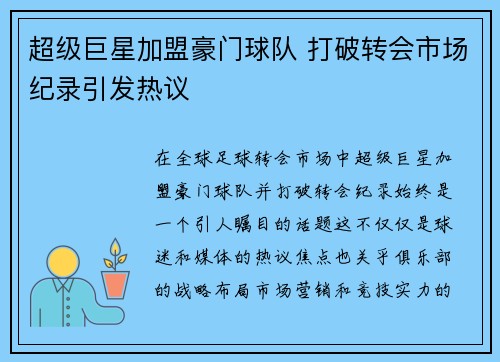 超级巨星加盟豪门球队 打破转会市场纪录引发热议

在全球足球转会市场中超级巨星加盟豪门球队并打破转会纪录始终是一个引人瞩目的话题这不仅仅是球迷和媒体的热议焦点也关乎俱乐部的战略布局市场营销和竞技实力的